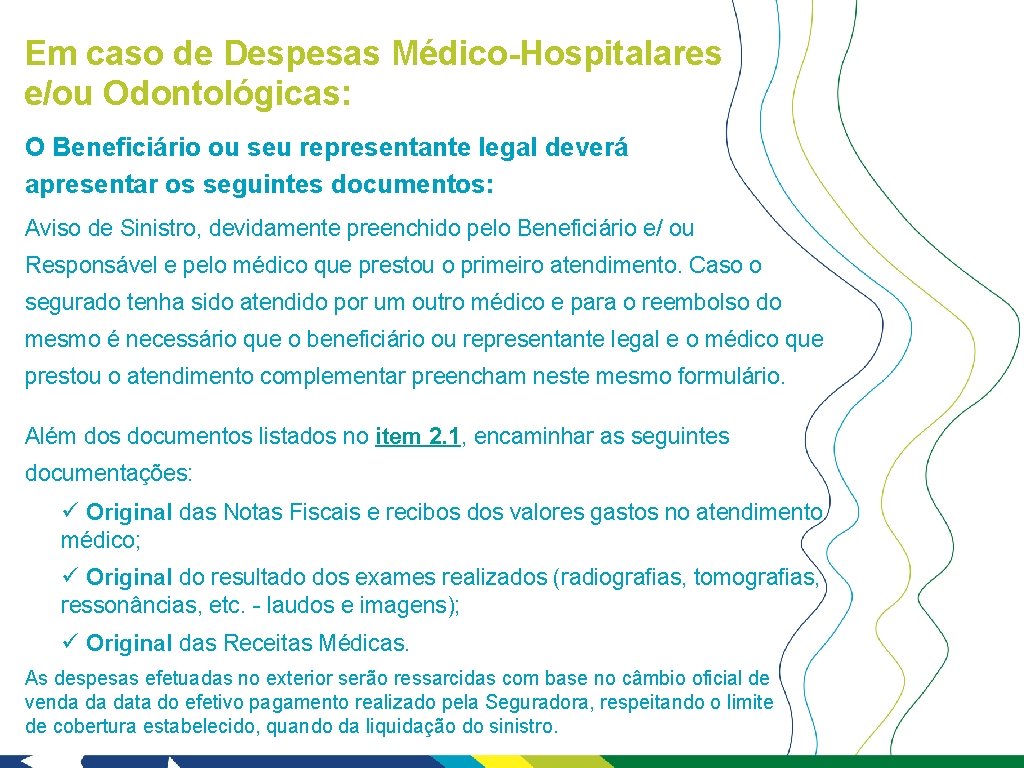 Em caso de Despesas Médico-Hospitalares e/ou Odontológicas:

O Beneficiário ou seu representante legal deverá apresentar os seguintes documentos:

Aviso de Sinistro, devidamente preenchido pelo Beneficiário e/ ou Responsável e pelo médico que prestou o primeiro atendimento. Caso o segurado tenha sido atendido por um outro médico e para o reembolso do mesmo é necessário que o beneficiário ou representante legal e o médico que prestou o atendimento complementar preencham neste mesmo formulário.

Além dos documentos listados no item 2.1, encaminhar as seguintes documentações:

✓ Original das Notas Fiscais e recibos dos valores gastos no atendimento médico;

✓ Original do resultado dos exames realizados (radiografias, tomografias, ressonâncias, etc. - laudos e imagens);

✓ Original das Receitas Médicas.

As despesas efetuadas no exterior serão ressarcidas com base no câmbio oficial de venda da data do efetivo pagamento realizado pela Seguradora, respeitando o limite de cobertura estabelecido, quando da liquidação do sinistro.